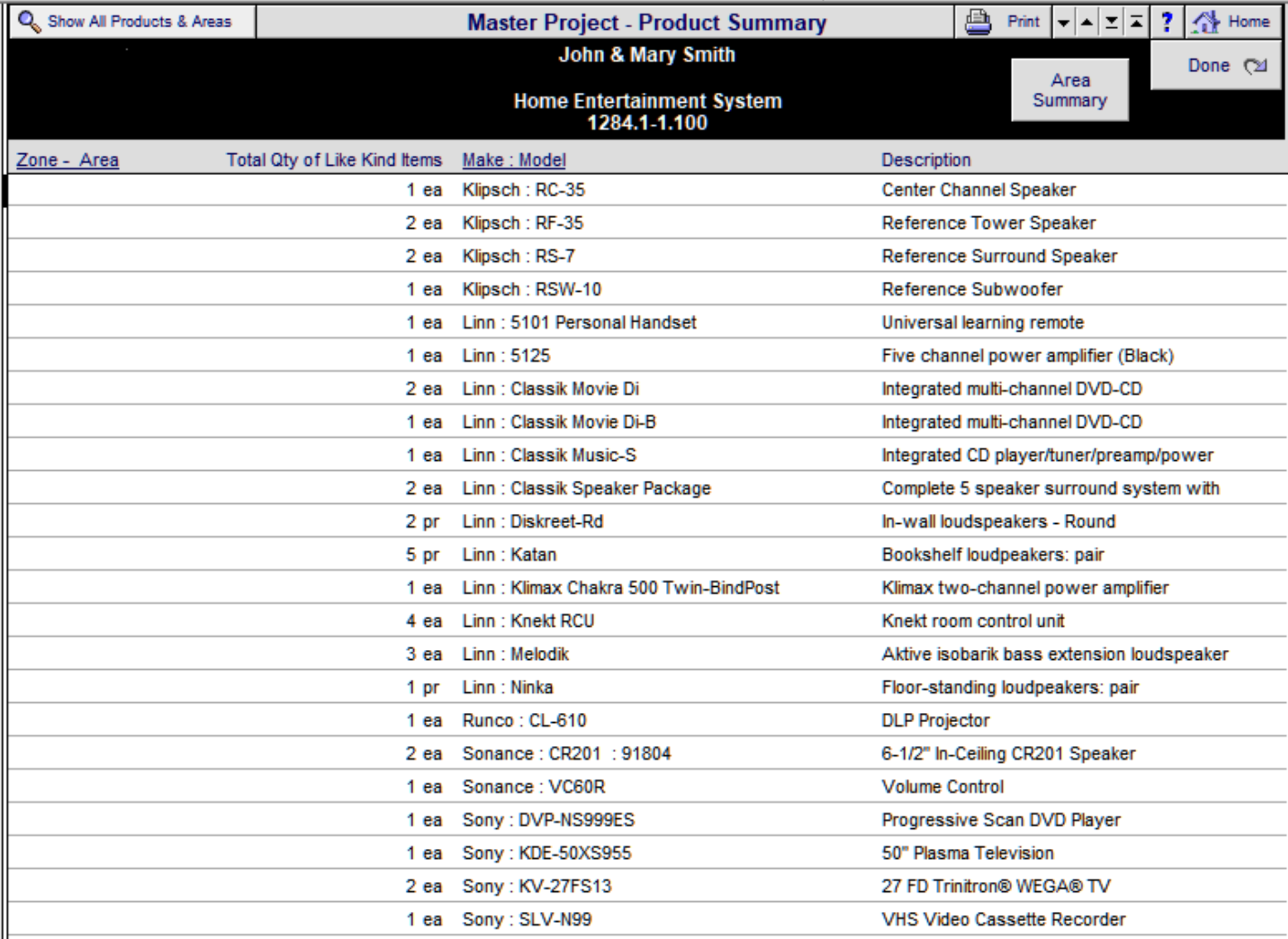 Show All Products & Areas

Master Project - Product Summary

Print

?

Home

John & Mary Smith

Home Entertainment System
1284.1-1.100

Area Summary

Done

| Zone - Area | Total Qty of Like Kind Items | Make : Model | Description |
|---|---|---|---|
| | 1 ea | Klipsch : RC-35 | Center Channel Speaker |
| | 2 ea | Klipsch : RF-35 | Reference Tower Speaker |
| | 2 ea | Klipsch : RS-7 | Reference Surround Speaker |
| | 1 ea | Klipsch : RSW-10 | Reference Subwoofer |
| | 1 ea | Linn : 5101 Personal Handset | Universal learning remote |
| | 1 ea | Linn : 5125 | Five channel power amplifier (Black) |
| | 2 ea | Linn : Classik Movie Di | Integrated multi-channel DVD-CD |
| | 1 ea | Linn : Classik Movie Di-B | Integrated multi-channel DVD-CD |
| | 1 ea | Linn : Classik Music-S | Integrated CD player/tuner/preamp/power |
| | 2 ea | Linn : Classik Speaker Package | Complete 5 speaker surround system with |
| | 2 pr | Linn : Diskreet-Rd | In-wall loudspeakers - Round |
| | 5 pr | Linn : Katan | Bookshelf loudpeakers: pair |
| | 1 ea | Linn : Klimax Chakra 500 Twin-BindPost | Klimax two-channel power amplifier |
| | 4 ea | Linn : Knekt RCU | Knekt room control unit |
| | 3 ea | Linn : Melodik | Aktive isobarik bass extension loudspeaker |
| | 1 pr | Linn : Ninka | Floor-standing loudpeakers: pair |
| | 1 ea | Runco : CL-610 | DLP Projector |
| | 2 ea | Sonance : CR201 : 91804 | 6-1/2" In-Ceiling CR201 Speaker |
| | 1 ea | Sonance : VC60R | Volume Control |
| | 1 ea | Sony : DVP-NS999ES | Progressive Scan DVD Player |
| | 1 ea | Sony : KDE-50XS955 | 50" Plasma Television |
| | 2 ea | Sony : KV-27FS13 | 27 FD Trinitron® WEGA® TV |
| | 1 ea | Sony : SLV-N99 | VHS Video Cassette Recorder |